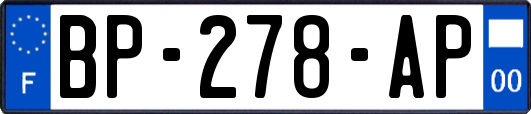 F
BP-278-AP
00